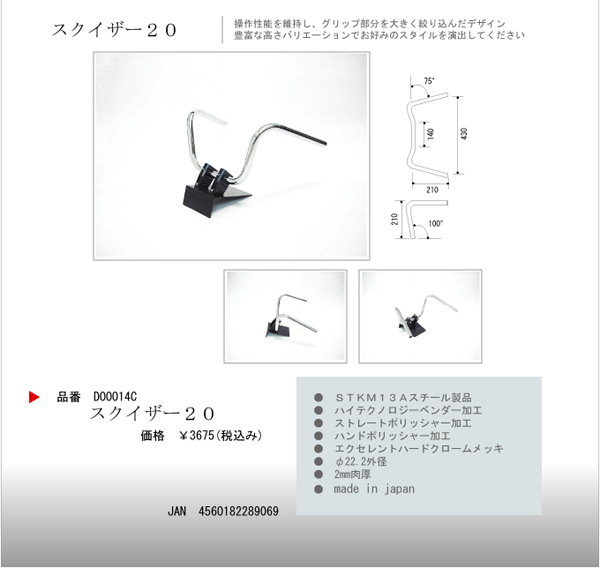 スクイザー２０

操作性能を維持し、グリップ部分を大きく絞り込んだデザイン
豊富な高さバリエーションでお好みのスタイルを演出してください

75°
140
430
210
210
100°

▶ 品番 D00014C
スクイザー２０
価格 ￥3675(税込み)

JAN 4560182289069

• ＳＴＫＭ１３Ａスチール製品
• ハイテクノロジーベンダー加工
• ストレートポリッシャー加工
• ハンドポリッシャー加工
• エクセレントハードクロームメッキ
• φ22.2外径
• 2㎜肉厚
• made in japan